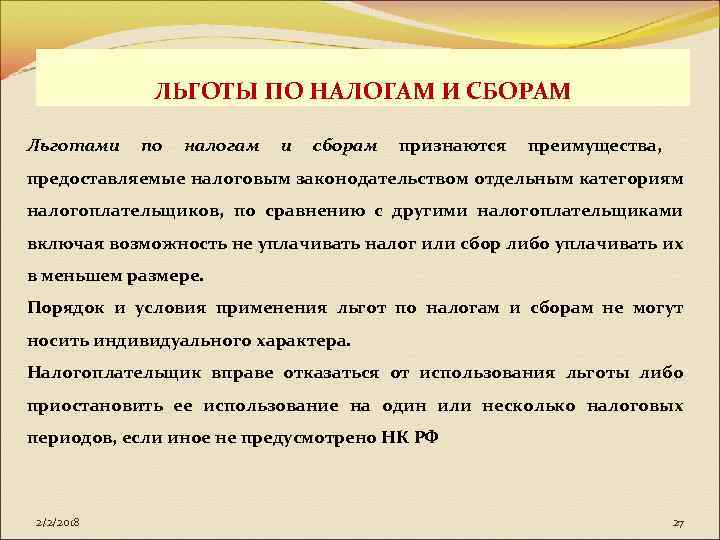 ЛЬГОТЫ ПО НАЛОГАМ И СБОРАМ

Льготами по налогам и сборам признаются преимущества, предоставляемые налоговым законодательством отдельным категориям налогоплательщиков, по сравнению с другими налогоплательщиками включая возможность не уплачивать налог или сбор либо уплачивать их в меньшем размере.

Порядок и условия применения льгот по налогам и сборам не могут носить индивидуального характера.

Налогоплательщик вправе отказаться от использования льготы либо приостановить ее использование на один или несколько налоговых периодов, если иное не предусмотрено НК РФ

2/2/2018

27